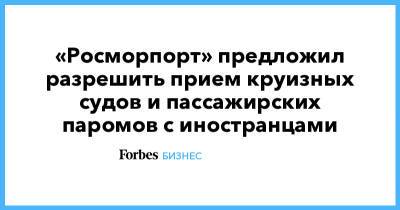 «Росморпорт» предложил разрешить прием круизных судов и пассажирских паромов с иностранцами

Forbes БИЗНЕС